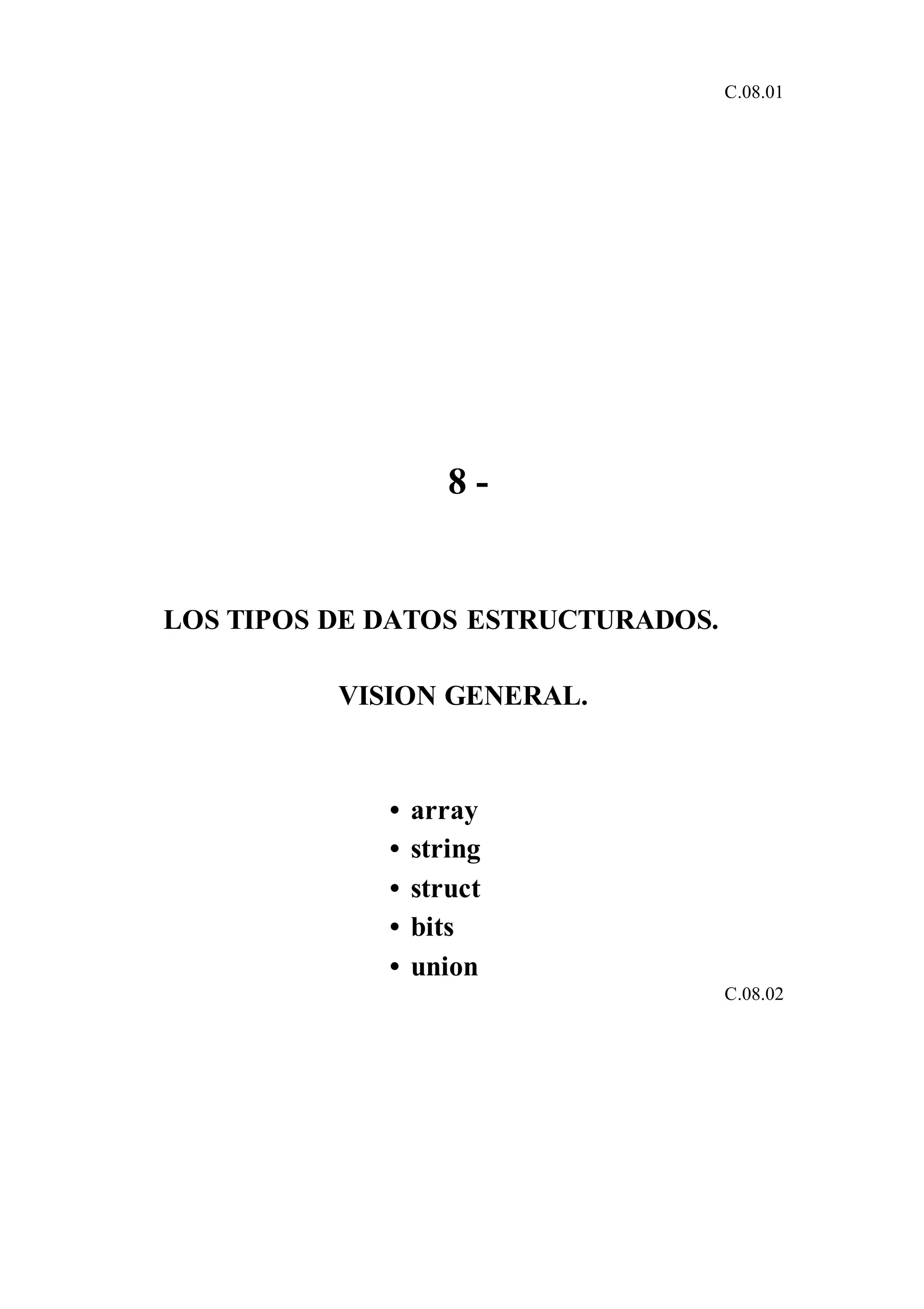 C.08.01

8 -

LOS TIPOS DE DATOS ESTRUCTURADOS.

VISION GENERAL.

• array
• string
• struct
• bits
• union

C.08.02